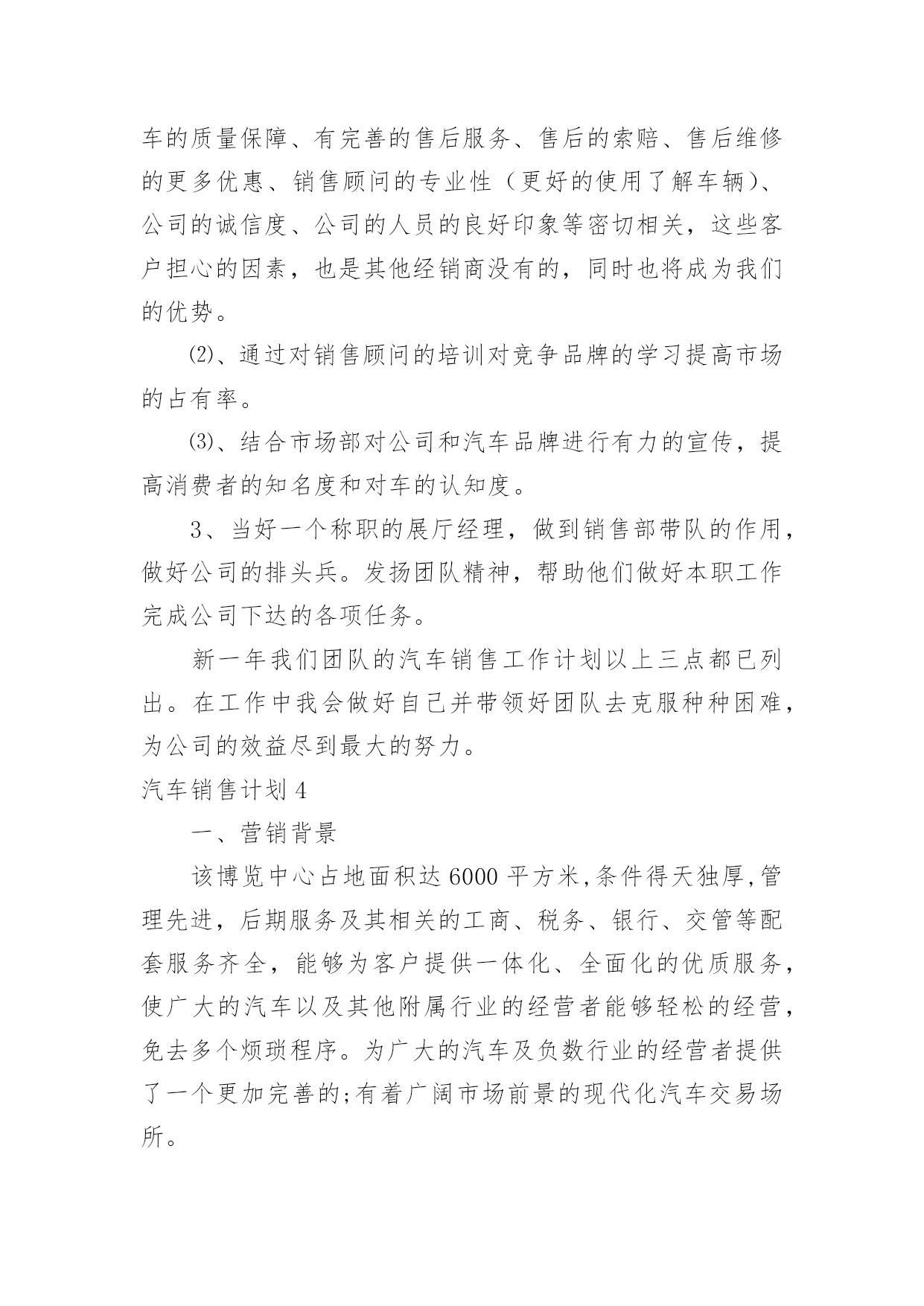 车的质量保障、有完善的售后服务、售后的索赔、售后维修的更多优惠、销售顾问的专业性（更好的使用了解车辆)、公司的诚信度、公司的人员的良好印象等密切相关，这些客户担心的因素，也是其他经销商没有的，同时也将成为我们的优势。

⑵、通过对销售顾问的培训对竞争品牌的学习提高市场的占有率。

⑶、结合市场部对公司和汽车品牌进行有力的宣传，提高消费者的知名度和对车的认知度。

3、当好一个称职的展厅经理，做到销售部带队的作用，做好公司的排头兵。发扬团队精神，帮助他们做好本职工作完成公司下达的各项任务。

新一年我们团队的汽车销售工作计划以上三点都已列出。在工作中我会做好自己并带领好团队去克服种种困难，为公司的效益尽到最大的努力。

汽车销售计划 4

一、营销背景

该博览中心占地面积达 6000 平方米,条件得天独厚,管理先进，后期服务及其相关的工商、税务、银行、交管等配套服务齐全，能够为客户提供一体化、全面化的优质服务，使广大的汽车以及其他附属行业的经营者能够轻松的经营，免去多个烦琐程序。为广大的汽车及负数行业的经营者提供了一个更加完善的;有着广阔市场前景的现代化汽车交易场所。